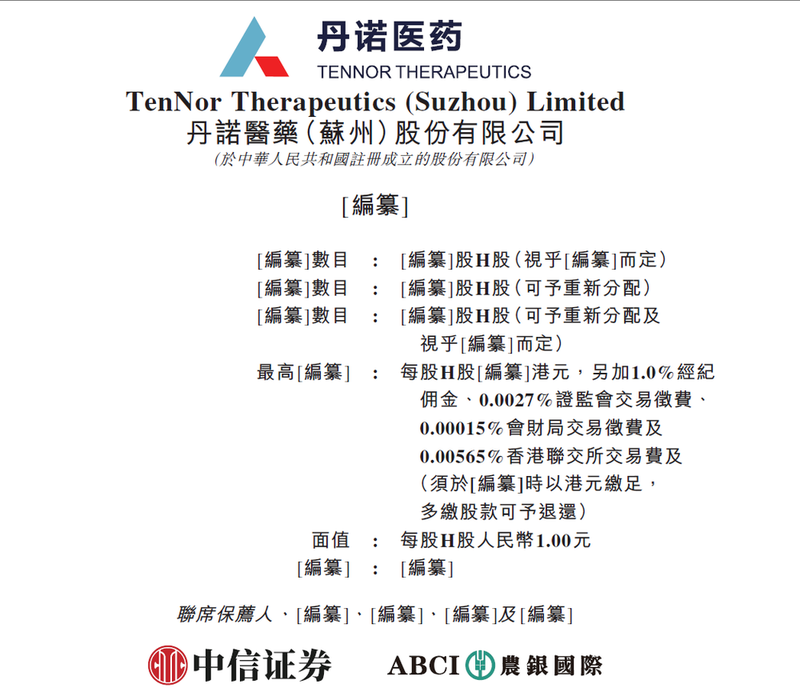 丹诺医药
TENNOR THERAPEUTICS

TenNor Therapeutics (Suzhou) Limited
丹諾醫藥(蘇州)股份有限公司
(於中華人民共和國註冊成立的股份有限公司)

[編纂]

[編纂]數目 : [編纂]股H股(視乎[編纂]而定)
[編纂]數目 : [編纂]股H股(可予重新分配)
[編纂]數目 : [編纂]股H股(可予重新分配及視乎[編纂]而定)
最高[編纂] : 每股H股[編纂]港元,另加1.0%經紀佣金、0.0027%證監會交易徵費、0.00015%會財局交易徵費及0.00565%香港聯交所交易費及(須於[編纂]時以港元繳足,多繳股款可予退還)
面值 : 每股H股人民幣1.00元
[編纂] : [編纂]

聯席保薦人、[編纂]、[編纂]、[編纂]及[編纂]

中信证券 ABCI 農銀國際